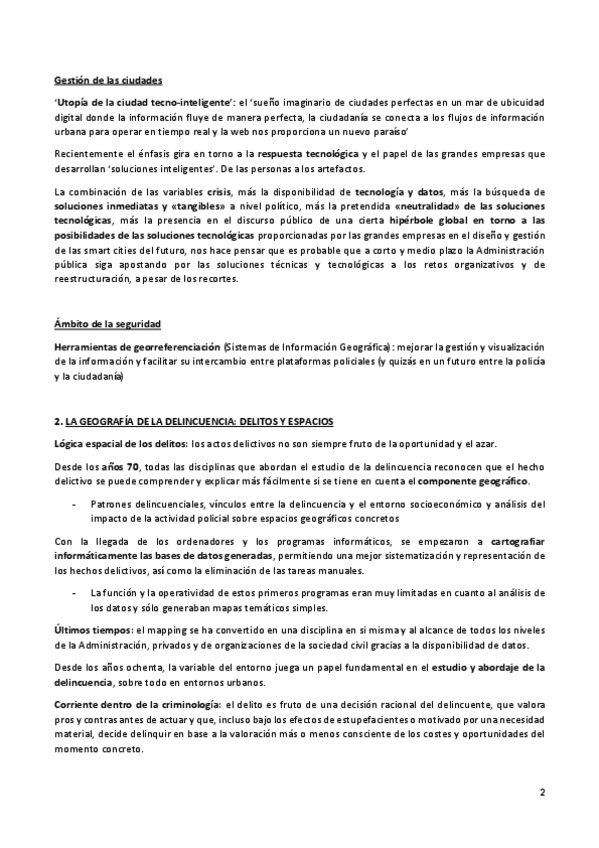 Gestión de las ciudades

'Utopía de la ciudad tecno-inteligente': el 'sueño imaginario de ciudades perfectas en un mar de ubicuidad digital donde la información fluye de manera perfecta, la ciudadanía se conecta a los flujos de información urbana para operar en tiempo real y la web nos proporciona un nuevo paraíso'

Recientemente el énfasis gira en torno a la respuesta tecnológica y el papel de las grandes empresas que desarrollan 'soluciones inteligentes'. De las personas a los artefactos.

La combinación de las variables crisis, más la disponibilidad de tecnología y datos, más la búsqueda de soluciones inmediatas y «tangibles» a nivel político, más la pretendida «neutralidad» de las soluciones tecnológicas, más la presencia en el discurso público de una cierta hipérbole global en torno a las posibilidades de las soluciones tecnológicas proporcionadas por las grandes empresas en el diseño y gestión de las smart cities del futuro, nos hace pensar que es probable que a corto y medio plazo la Administración pública siga apostando por las soluciones técnicas y tecnológicas a los retos organizativos y de reestructuración, a pesar de los recortes.

Ámbito de la seguridad

Herramientas de georreferenciación (Sistemas de Información Geográfica): mejorar la gestión y visualización de la información y facilitar su intercambio entre plataformas policiales (y quizás en un futuro entre la policía y la ciudadanía)

2. LA GEOGRAFÍA DE LA DELINCUENCIA: DELITOS Y ESPACIOS

Lógica espacial de los delitos: los actos delictivos no son siempre fruto de la oportunidad y el azar.

Desde los años 70, todas las disciplinas que abordan el estudio de la delincuencia reconocen que el hecho delictivo se puede comprender y explicar más fácilmente si se tiene en cuenta el componente geográfico.

- Patrones delincuenciales, vínculos entre la delincuencia y el entorno socioeconómico y análisis del impacto de la actividad policial sobre espacios geográficos concretos

Con la llegada de los ordenadores y los programas informáticos, se empezaron a cartografiar informáticamente las bases de datos generadas, permitiendo una mejor sistematización y representación de los hechos delictivos, así como la eliminación de las tareas manuales.

- La función y la operatividad de estos primeros programas eran muy limitadas en cuanto al análisis de los datos y sólo generaban mapas temáticos simples.

Últimos tiempos: el mapping se ha convertido en una disciplina en sí misma y al alcance de todos los niveles de la Administración, privados y de organizaciones de la sociedad civil gracias a la disponibilidad de datos.

Desde los años ochenta, la variable del entorno juega un papel fundamental en el estudio y abordaje de la delincuencia, sobre todo en entornos urbanos.

Corriente dentro de la criminología: el delito es fruto de una decisión racional del delincuente, que valora pros y contras antes de actuar y que, incluso bajo los efectos de estupefacientes o motivado por una necesidad material, decide delinquir en base a la valoración más o menos consciente de los costes y oportunidades del momento concreto.

2